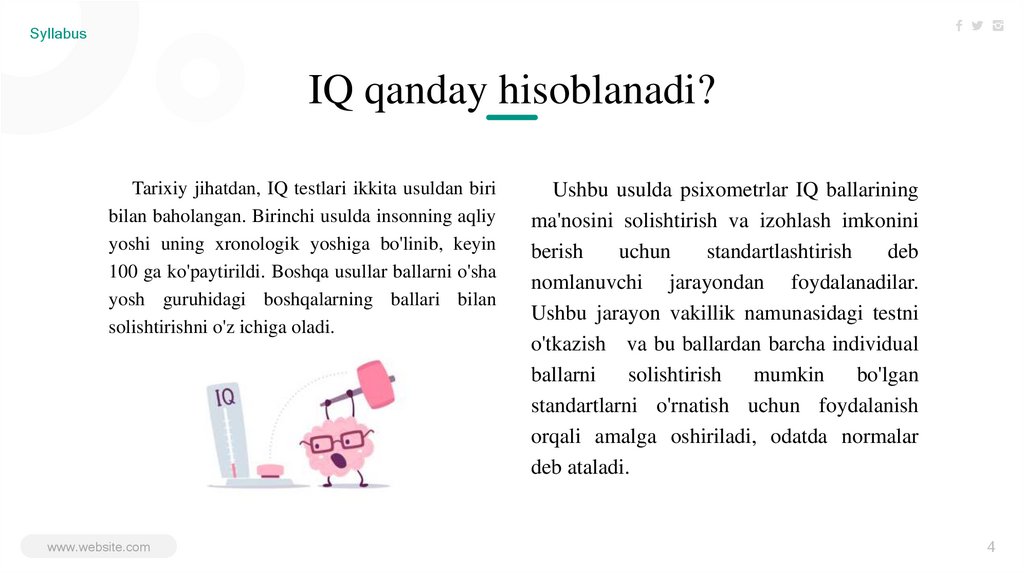 Syllabus

IQ qanday hisoblanadi?

Tarixiy jihatdan, IQ testlari ikkita usuldan biri bilan baholangan. Birinchi usulda insonning aqliy yoshi uning xronologik yoshiga bo'linib, keyin 100 ga ko'paytirildi. Boshqa usullar ballarni o'sha yosh guruhidagi boshqalarning ballari bilan solishtirishni o'z ichiga oladi.

IQ

Ushbu usulda psixometrlar IQ ballarining ma'nosini solishtirish va izohlash imkonini berish uchun standartlashtirish deb nomlanuvchi jarayondan foydalanadilar. Ushbu jarayon vakillik namunasidagi testni o'tkazish va bu ballardan barcha individual ballarni solishtirish mumkin bo'lgan standartlarni o'rnatish uchun foydalanish orqali amalga oshiriladi, odatda normalar deb ataladi.

www.website.com

4